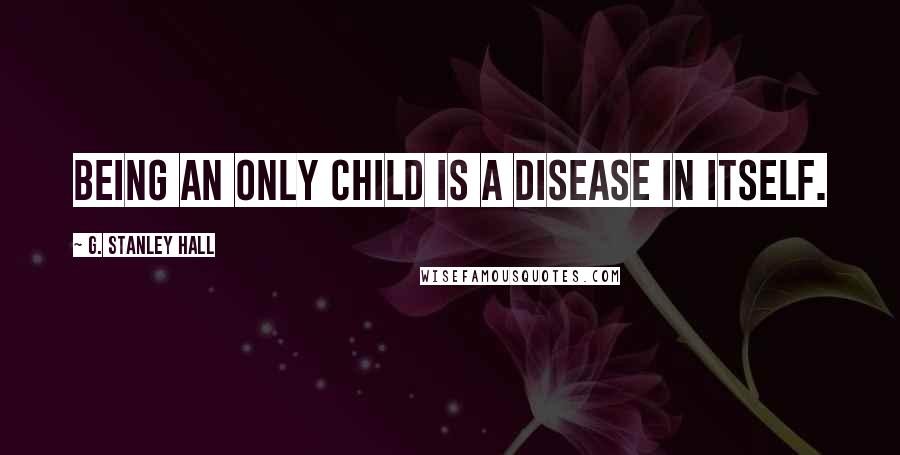 BEING AN ONLY CHILD IS A DISEASE IN ITSELF.

~ G. STANLEY HALL

WISEFAMOUSQUOTES.COM